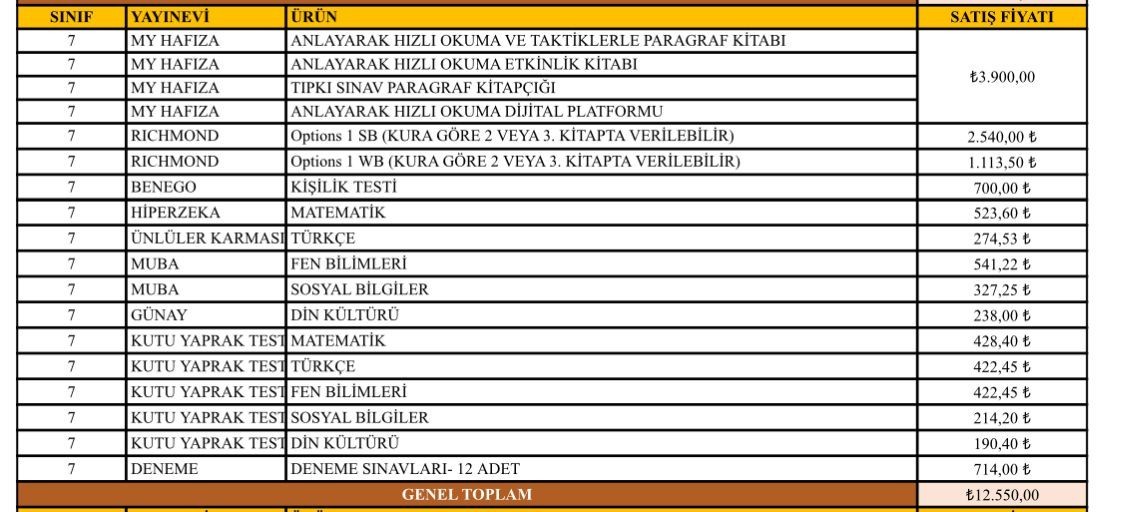 | SINIF | YAYINEVİ | ÜRÜN | SATIŞ FİYATI |
|---|---|---|---|
| 7 | MY HAFIZA | ANLAYARAK HIZLI OKUMA VE TAKTİKLERLE PARAGRAF KİTABI | ₺3.900,00 |
| 7 | MY HAFIZA | ANLAYARAK HIZLI OKUMA ETKİNLİK KİTABI | |
| 7 | MY HAFIZA | TIPKI SINAV PARAGRAF KİTAPÇIĞI | |
| 7 | MY HAFIZA | ANLAYARAK HIZLI OKUMA DİJİTAL PLATFORMU | |
| 7 | RICHMOND | Options 1 SB (KURA GÖRE 2 VEYA 3. KİTAPTA VERİLEBİLİR) | 2.540,00 ₺ |
| 7 | RICHMOND | Options 1 WB (KURA GÖRE 2 VEYA 3. KİTAPTA VERİLEBİLİR) | 1.113,50 ₺ |
| 7 | BENEGO | KİŞİLİK TESTİ | 700,00 ₺ |
| 7 | HİPERZEKA | MATEMATİK | 523,60 ₺ |
| 7 | ÜNLÜLER KARMASI | TÜRKÇE | 274,53 ₺ |
| 7 | MUBA | FEN BİLİMLERİ | 541,22 ₺ |
| 7 | MUBA | SOSYAL BİLGİLER | 327,25 ₺ |
| 7 | GÜNAY | DİN KÜLTÜRÜ | 238,00 ₺ |
| 7 | KUTU YAPRAK TEST | MATEMATİK | 428,40 ₺ |
| 7 | KUTU YAPRAK TEST | TÜRKÇE | 422,45 ₺ |
| 7 | KUTU YAPRAK TEST | FEN BİLİMLERİ | 422,45 ₺ |
| 7 | KUTU YAPRAK TEST | SOSYAL BİLGİLER | 214,20 ₺ |
| 7 | KUTU YAPRAK TEST | DİN KÜLTÜRÜ | 190,40 ₺ |
| 7 | DENEME | DENEME SINAVLARI- 12 ADET | 714,00 ₺ |
| GENEL TOPLAM | | | ₺12.550,00 |